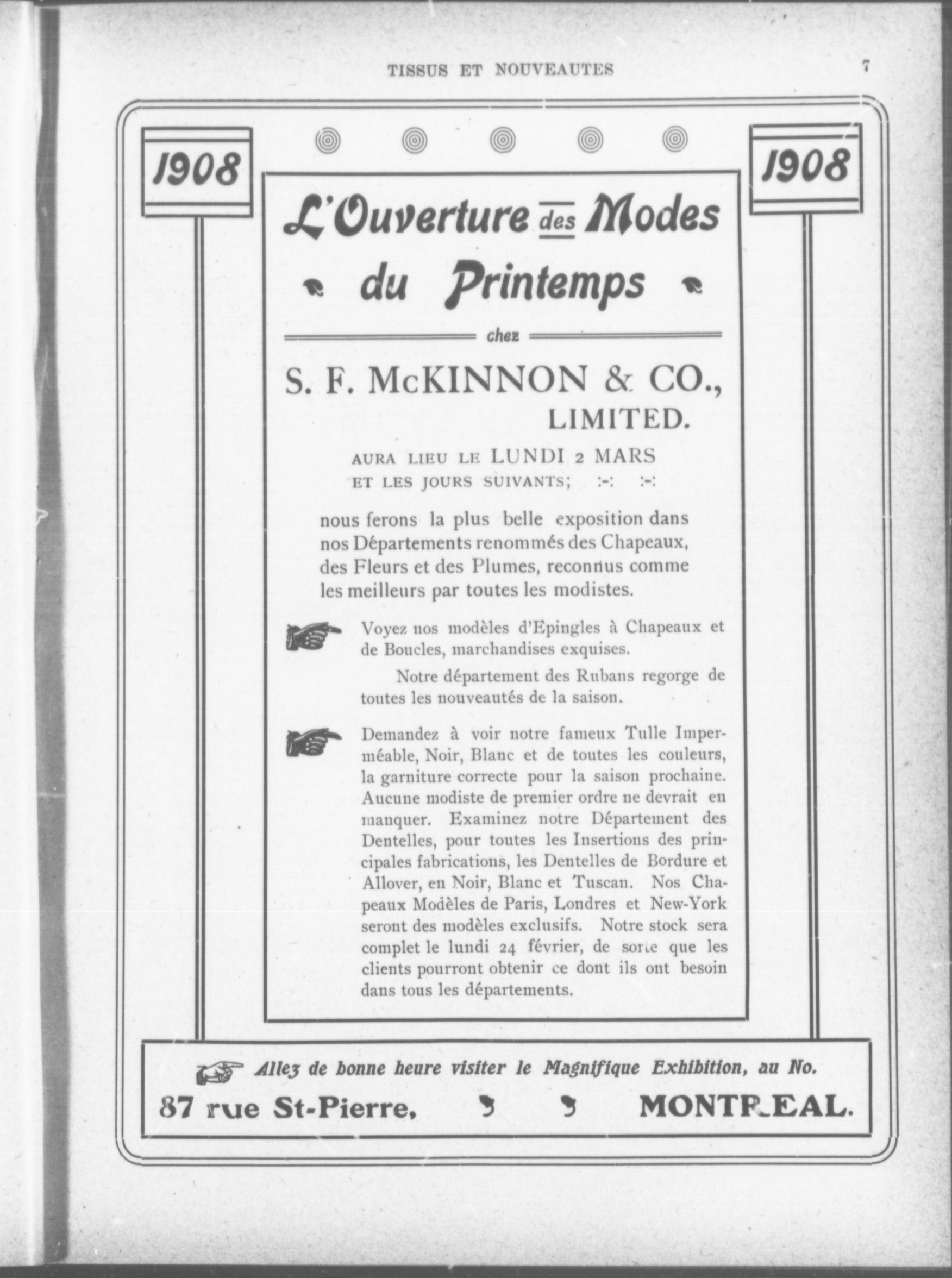 TISSUS ET NOUVEAUTES

7

1908

1908

L'Ouverture des Modes du Printemps

chez

S. F. McKINNON & CO., LIMITED.

AURA LIEU LE LUNDI 2 MARS ET LES JOURS SUIVANTS; :-: :-:

nous ferons la plus belle exposition dans nos Départements renommés des Chapeaux, des Fleurs et des Plumes, reconnus comme les meilleurs par toutes les modistes.

Voyez nos modèles d'Epingles à Chapeaux et de Boucles, marchandises exquises.

Notre département des Rubans regorge de toutes les nouveautés de la saison.

Demandez à voir notre fameux Tulle Imperméable, Noir, Blanc et de toutes les couleurs, la garniture correcte pour la saison prochaine. Aucune modiste de premier ordre ne devrait en manquer. Examinez notre Département des Dentelles, pour toutes les Insertions des principales fabrications, les Dentelles de Bordure et Allover, en Noir, Blanc et Tuscan. Nos Chapeaux Modèles de Paris, Londres et New-York seront des modèles exclusifs. Notre stock sera complet le lundi 24 février, de sorte que les clients pourront obtenir ce dont ils ont besoin dans tous les départements.

Allez de bonne heure visiter le Magnifique Exhibition, au No.

87 rue St-Pierre, MONTREAL.